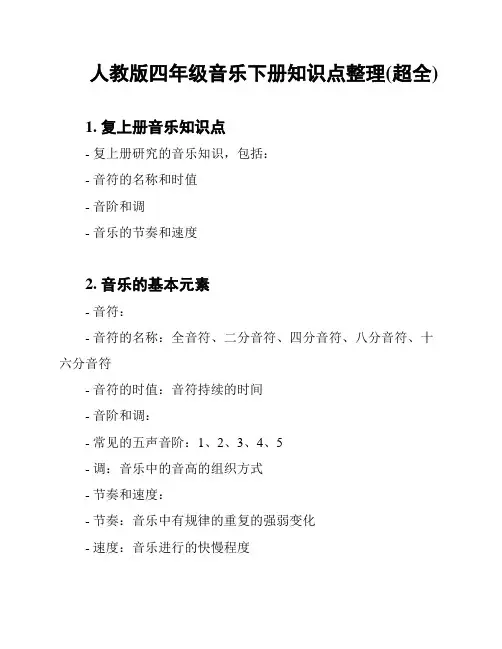 人教版四年级音乐下册知识点整理(超全)

1. 复上册音乐知识点

- 复上册研究的音乐知识，包括：

- 音符的名称和时值

- 音阶和调

- 音乐的节奏和速度

2. 音乐的基本元素

- 音符：

- 音符的名称：全音符、二分音符、四分音符、八分音符、十六分音符

- 音符的时值：音符持续的时间

- 音阶和调：

- 常见的五声音阶：1、2、3、4、5

- 调：音乐中的音高的组织方式

- 节奏和速度：

- 节奏：音乐中有规律的重复的强弱变化

- 速度：音乐进行的快慢程度